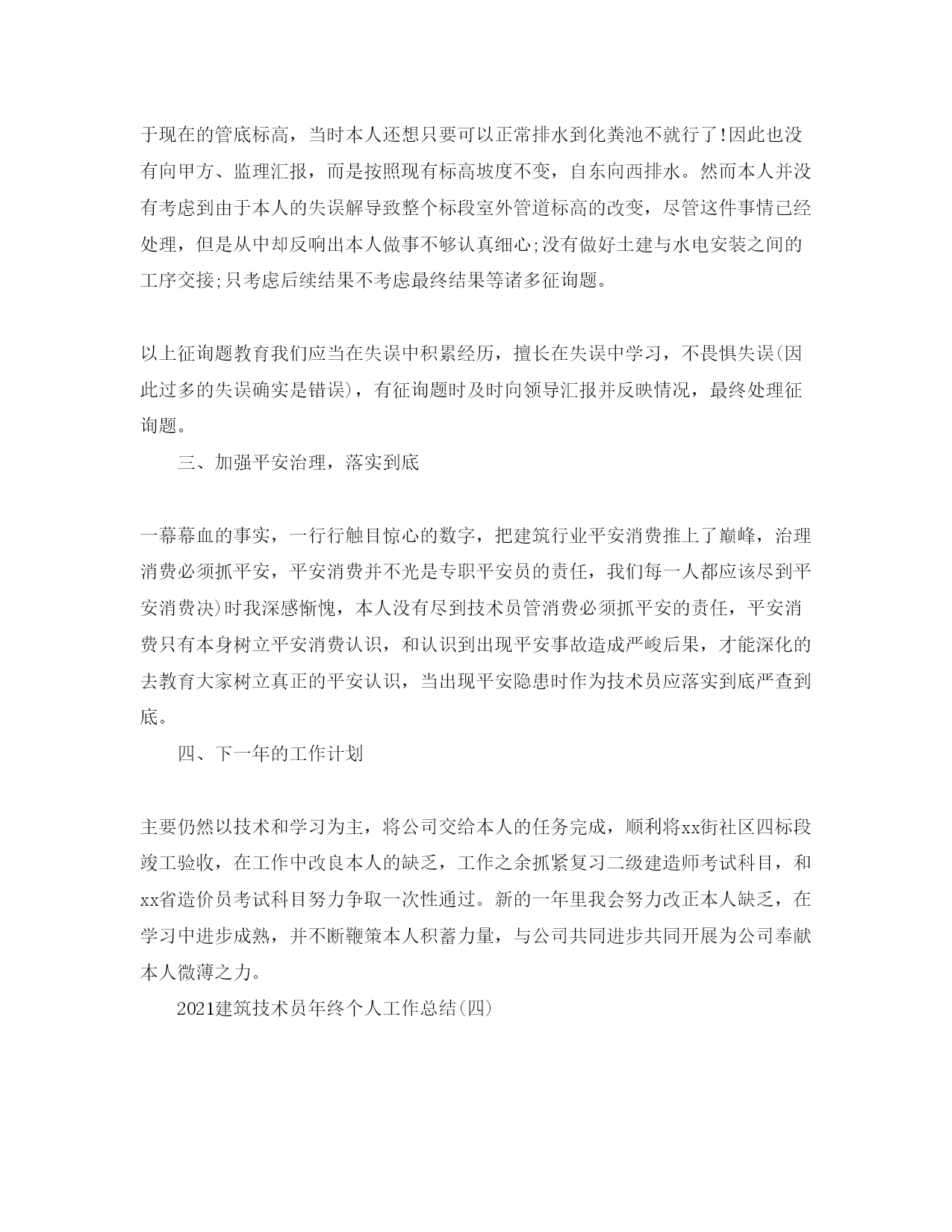 于现在的管底标高，当时本人还想只要可以正常排水到化粪池不就行了!因此也没有向甲方、监理汇报，而是按照现有标高坡度不变，自东向西排水。然而本人并没有考虑到由于本人的失误解导致整个标段室外管道标高的改变，尽管这件事情已经处理，但是从中却反响出本人做事不够认真细心;没有做好土建与水电安装之间的工序交接;只考虑后续结果不考虑最终结果等诸多征询题。

以上征询题教育我们应当在失误中积累经历，擅长在失误中学习，不畏惧失误(因此过多的失误确实是错误)，有征询题时及时向领导汇报并反映情况，最终处理征询题。

三、加强平安治理，落实到底

一幕幕血的事实，一行行触目惊心的数字，把建筑行业平安消费推上了巅峰，治理消费必须抓平安，平安消费并不光是专职平安员的责任，我们每一人都应该尽到平安消费决)时我深感惭愧，本人没有尽到技术员管消费必须抓平安的责任，平安消费只有本身树立平安消费认识，和认识到出现平安事故造成严峻后果，才能深化的去教育大家树立真正的平安认识，当出现平安隐患时作为技术员应落实到底严查到底。

四、下一年的工作计划

主要仍然以技术和学习为主，将公司交给本人的任务完成，顺利将xx街社区四标段竣工验收，在工作中改良本人的缺乏，工作之余抓紧复习二级建造师考试科目，和xx省造价员考试科目努力争取一次性通过。新的一年里我会努力改正本人缺乏，在学习中进步成熟，并不断鞭策本人积蓄力量，与公司共同进步共同开展为公司奉献本人微薄之力。

2021建筑技术员年终个人工作总结(四)